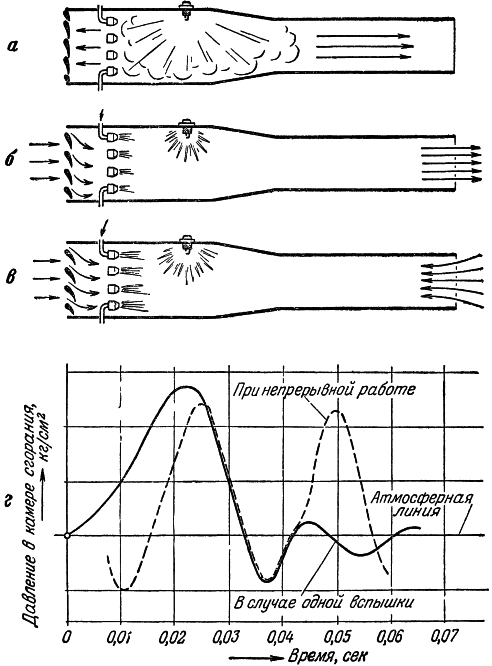 а

б

в

г

Давление в камере сгорания, кг/см²

При непрерывной работе

Атмосферная линия

В случае одной вспышки

0

0,01

0,02

0,03

0,04

0,05

0,06

0,07

Время, сек